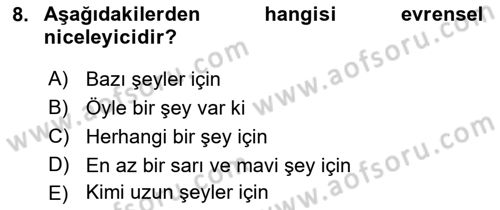 8. Aşağıdakilerden hangisi evrensel niceleyicidir?

A) Bazı şeyler için
B) Öyle bir şey var ki
C) Herhangi bir şey için
D) En az bir sarı ve mavi şey için
E) Kimi uzun şeyler için

www.aofsoru.com